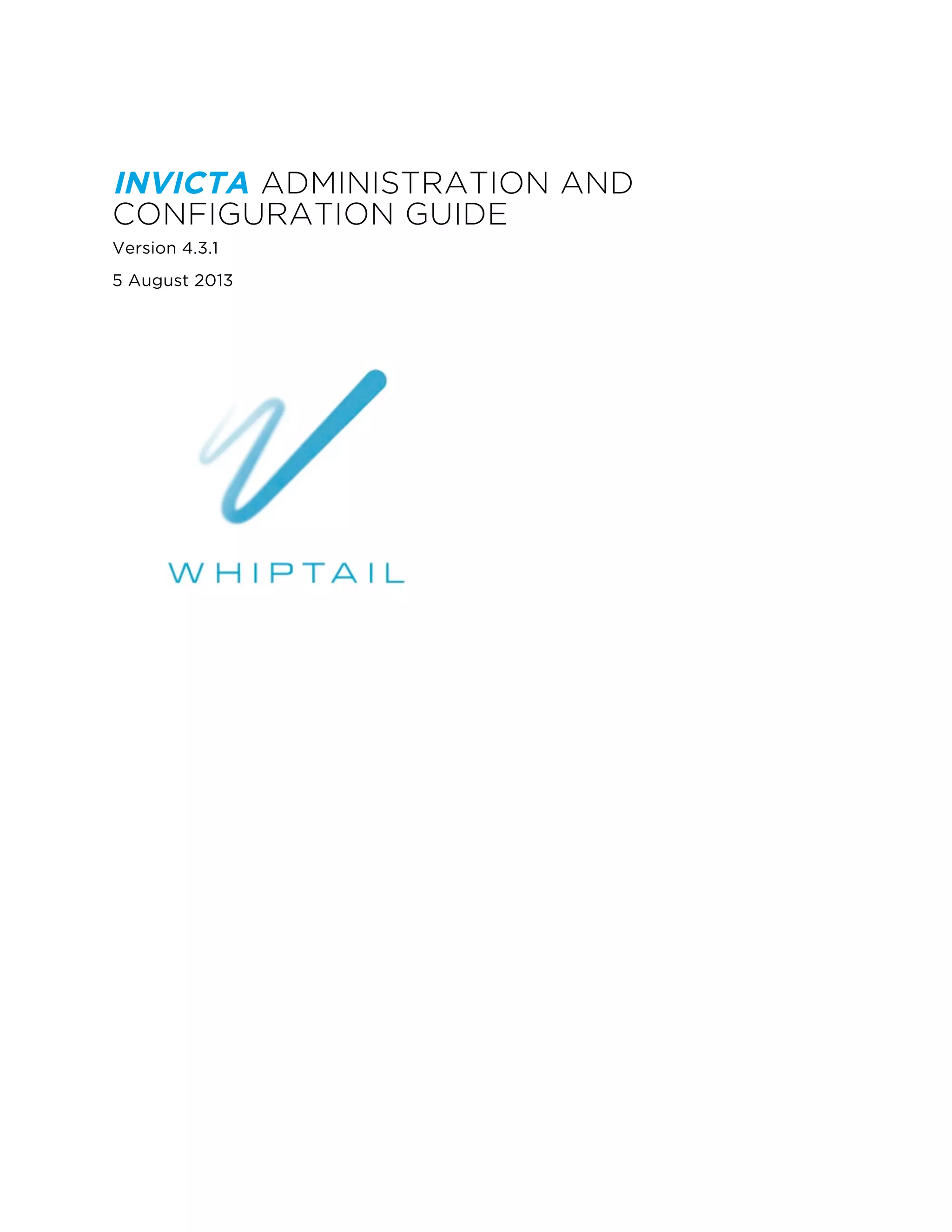 INVICTA ADMINISTRATION AND CONFIGURATION GUIDE

Version 4.3.1

5 August 2013

WHIPTAIL